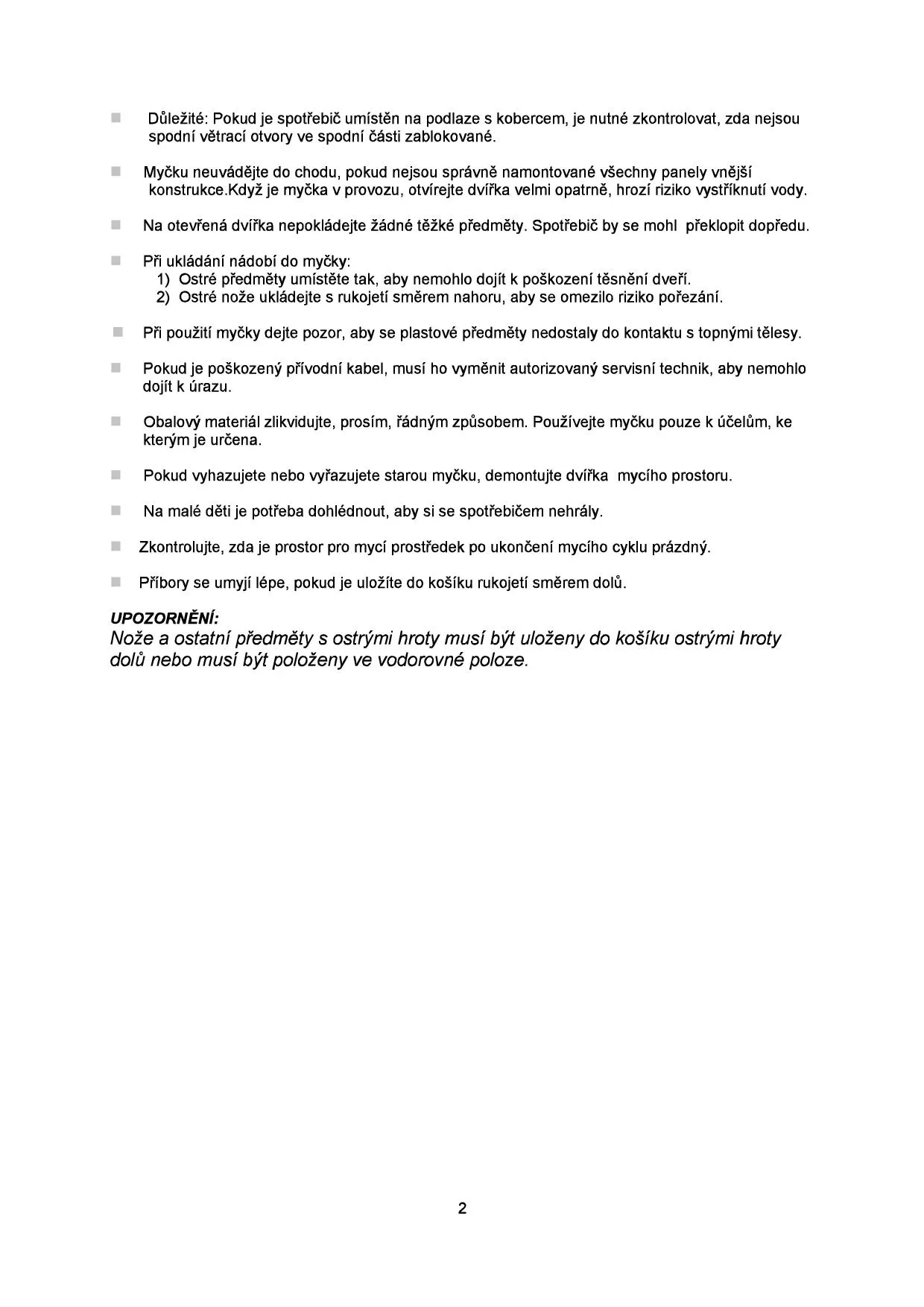 ■ Důležité: Pokud je spotřebič umístěn na podlaze s kobercem, je nutné zkontrolovat, zda nejsou spodní větrací otvory ve spodní části zablokované.

■ Myčku neuvádějte do chodu, pokud nejsou správně namontované všechny panely vnější konstrukce.Když je myčka v provozu, otvírejte dvířka velmi opatrně, hrozí riziko vystříknutí vody.

■ Na otevřená dvířka nepokládejte žádné těžké předměty. Spotřebič by se mohl překlopit dopředu.

■ Při ukládání nádobí do myčky:
1) Ostré předměty umístěte tak, aby nemohlo dojít k poškození těsnění dveří.
2) Ostré nože ukládejte s rukojetí směrem nahoru, aby se omezilo riziko pořezání.

■ Při použití myčky dejte pozor, aby se plastové předměty nedostaly do kontaktu s topnými tělesy.

■ Pokud je poškozený přívodní kabel, musí ho vyměnit autorizovaný servisní technik, aby nemohlo dojít k úrazu.

■ Obalový materiál zlikvidujte, prosím, řádným způsobem. Používejte myčku pouze k účelům, ke kterým je určena.

■ Pokud vyhazujete nebo vyřazujete starou myčku, demontujte dvířka mycího prostoru.

■ Na malé děti je potřeba dohlédnout, aby si se spotřebičem nehrály.

■ Zkontrolujte, zda je prostor pro mycí prostředek po ukončení mycího cyklu prázdný.

■ Příbory se umyjí lépe, pokud je uložíte do košíku rukojetí směrem dolů.

UPOZORNĚNÍ:
Nože a ostatní předměty s ostrými hroty musí být uloženy do košíku ostrými hroty dolů nebo musí být položeny ve vodorovné poloze.

2